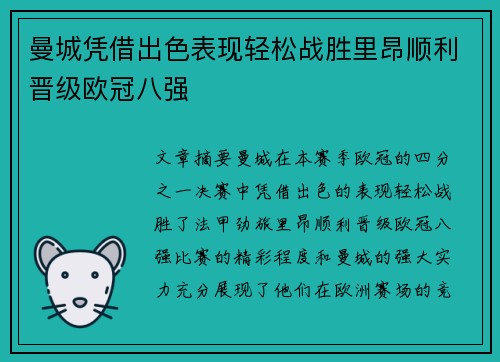 曼城凭借出色表现轻松战胜里昂顺利晋级欧冠八强

文章摘要曼城在本赛季欧冠的四分之一决赛中凭借出色的表现轻松战胜了法甲劲旅里昂顺利晋级欧冠八强比赛的精彩程度和曼城的强大实力充分展现了他们在欧洲赛场的竞